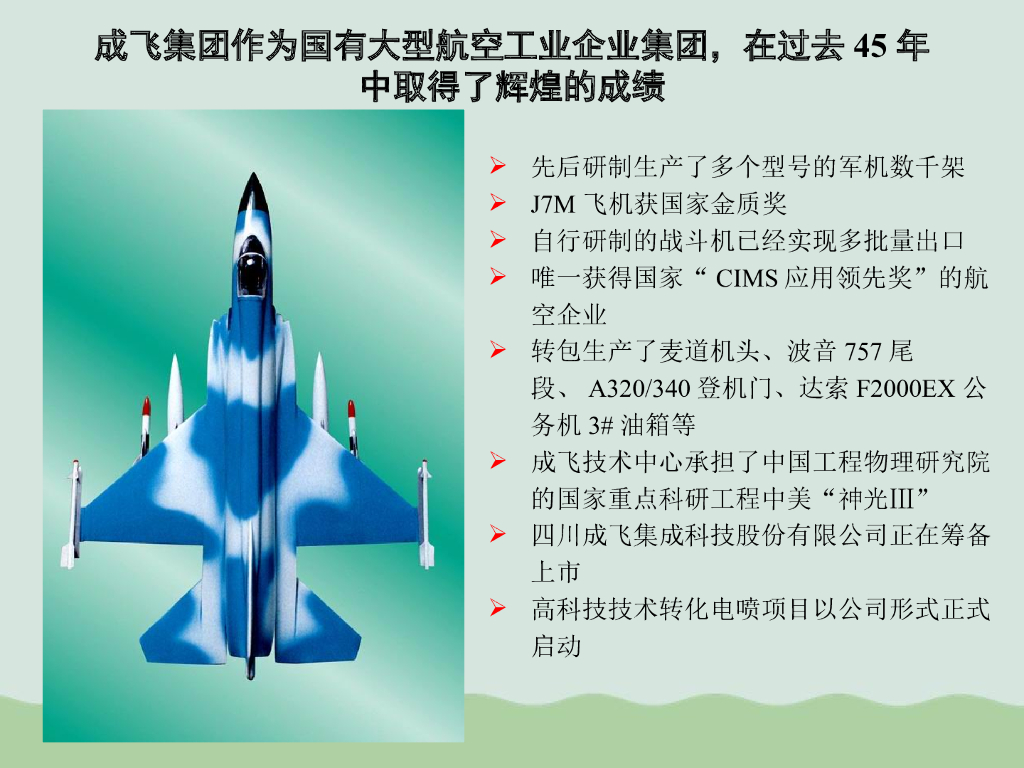 成飞集团作为国有大型航空工业企业集团，在过去45年中取得了辉煌的成绩

➢ 先后研制生产了多个型号的军机数千架
➢ J7M飞机获国家金质奖
➢ 自行研制的战斗机已经实现多批量出口
➢ 唯一获得国家“CIMS应用领先奖”的航空企业
➢ 转包生产了麦道机头、波音757尾段、A320/340登机门、达索F2000EX公务机3#油箱等
➢ 成飞技术中心承担了中国工程物理研究院的国家重点科研工程中美“神光III”
➢ 四川成飞集成科技股份有限公司正在筹备上市
➢ 高科技技术转化电喷项目以公司形式正式启动